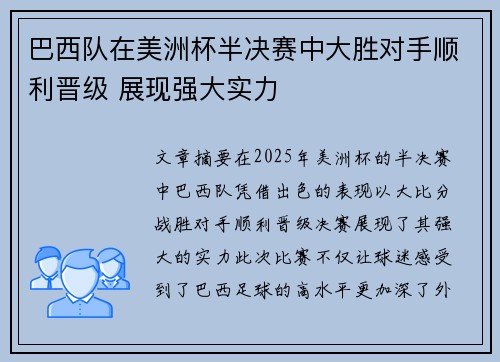 巴西队在美洲杯半决赛中大胜对手顺利晋级 展现强大实力

文章摘要在2025年美洲杯的半决赛中巴西队凭借出色的表现以大比分战胜对手顺利晋级决赛展现了其强大的实力此次比赛不仅让球迷感受到了巴西足球的高水平更加深了外